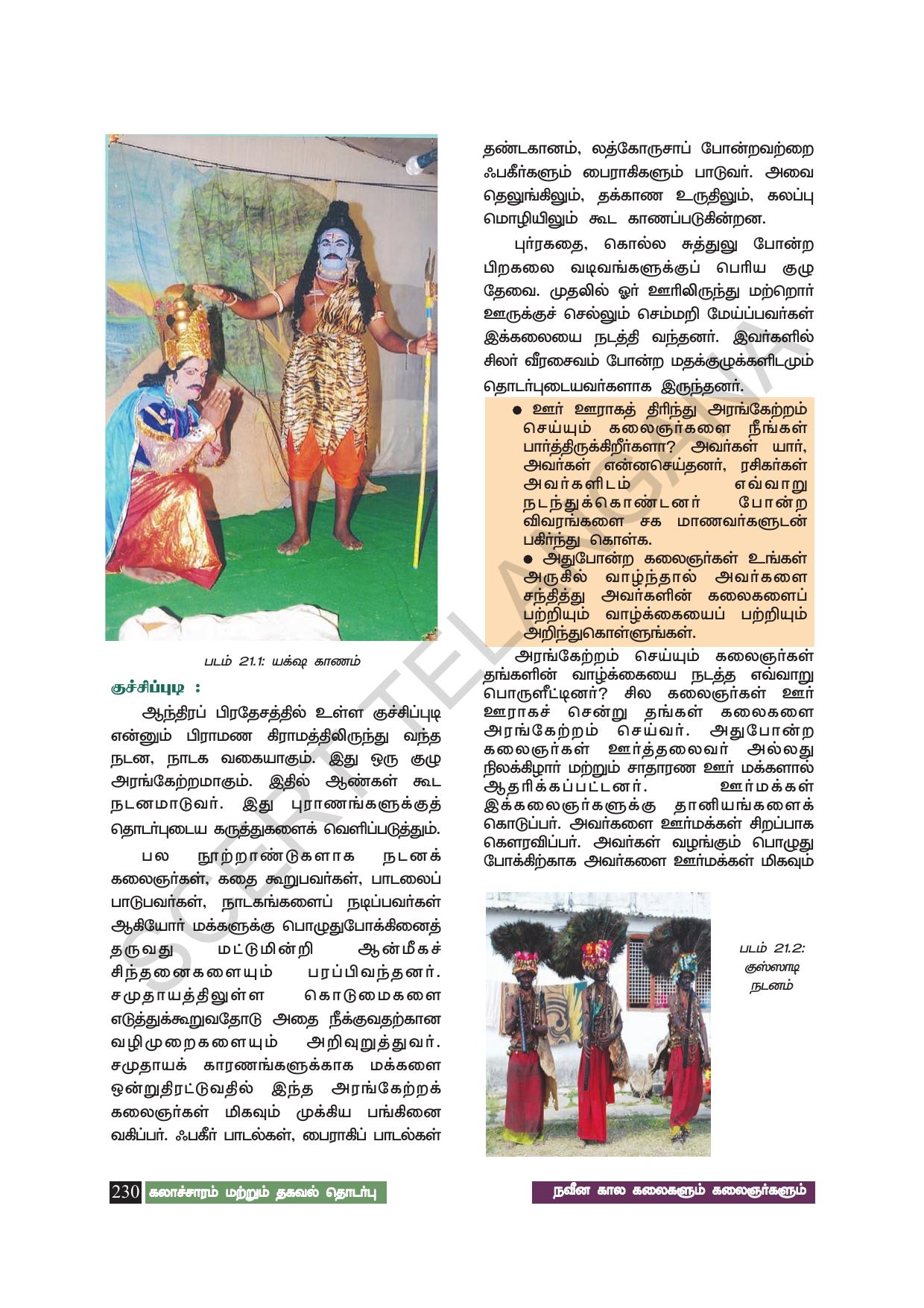 படம் 21.1: யக்ஷ காணம்

குச்சிப்புடி :

ஆந்திரப் பிரதேசத்தில் உள்ள குச்சிப்புடி என்னும் பிராமண கிராமத்திலிருந்து வந்த நடன, நாடக வகையாகும். இது ஒரு குழு அரங்கேற்றமாகும். இதில் ஆண்கள் கூட நடனமாடுவர். இது புராணங்களுக்குத் தொடர்புடைய கருத்துகளைக் வெளிப்படுத்தும்.

பல நூற்றாண்டுகளாக நடனக் கலைஞர்கள், கதை கூறுபவர்கள், பாடலைப் பாடுபவர்கள், நாடகங்களைப் நடிப்பவர்கள் ஆகியோர் மக்களுக்கு பொழுதுபோக்கினைத் தருவது மட்டுமின்றி ஆன்மீகச் சிந்தனைகளையும் பரப்பிவந்தனர். சமுதாயத்திலுள்ள கொடுமைகளை எடுத்துக்கூறுவதோடு அதை நீக்குவதற்கான வழிமுறைகளையும் அறிவுறுத்துவர். சமுதாயக் காரணங்களுக்காக மக்களை ஒன்றுதிரட்டுவதில் இந்த அரங்கேற்றக் கலைஞர்கள் மிகவும் முக்கிய பங்கினை வகிப்பர். ஃபகீர் பாடல்கள், பைராகிப் பாடல்கள் தண்டகானம், லத்கோருசாப் போன்றவற்றை ஃபகீர்களும் பைராகிகளும் பாடுவர். அவை தெலுங்கிலும், தக்காண உருதிலும், கலப்பு மொழியிலும் கூட காணப்படுகின்றன.

புர்ரகதை, கொல்ல சுத்துலு போன்ற பிறகலை வடிவங்களுக்குப் பெரிய குழு தேவை. முதலில் ஓர் ஊரிலிருந்து மற்றொர் ஊருக்குச் செல்லும் செம்மறி மேய்ப்பவர்கள் இக்கலையை நடத்தி வந்தனர். இவர்களில் சிலர் வீரசைவம் போன்ற மதக்குழுக்களிடமும் தொடர்புடையவர்களாக இருந்தனர்.

● ஊர் ஊராகத் திரிந்து அரங்கேற்றம் செய்யும் கலைஞர்களை நீங்கள் பார்த்திருக்கிறீர்களா? அவர்கள் யார், அவர்கள் என்னசெய்தனர், ரசிகர்கள் அவர்களிடம் எவ்வாறு நடந்துக்கொண்டனர் போன்ற விவரங்களை சக மாணவர்களுடன் பகிர்ந்து கொள்க.
● அதுபோன்ற கலைஞர்கள் உங்கள் அருகில் வாழ்ந்தால் அவர்களை சந்தித்து அவர்களின் கலைகளைப் பற்றியும் வாழ்க்கையைப் பற்றியும் அறிந்துகொள்ளுங்கள்.

அரங்கேற்றம் செய்யும் கலைஞர்கள் தங்களின் வாழ்க்கையை நடத்த எவ்வாறு பொருளீட்டினர்? சில கலைஞர்கள் ஊர் ஊராகச் சென்று தங்கள் கலைகளை அரங்கேற்றம் செய்வர். அதுபோன்ற கலைஞர்கள் ஊர்த்தலைவர் அல்லது நிலக்கிழார் மற்றும் சாதாரண ஊர் மக்களால் ஆதரிக்கப்பட்டனர். ஊர்மக்கள் இக்கலைஞர்களுக்கு தானியங்களைக் கொடுப்பர். அவர்களை ஊர்மக்கள் சிறப்பாக கௌரவிப்பர். அவர்கள் வழங்கும் பொழுது போக்கிற்காக அவர்களை ஊர்மக்கள் மிகவும்

படம் 21.2: குஸ்ஸாடி நடனம்

SCERT TELANGANA

230 கலாச்சாரம் மற்றும் தகவல் தொடர்பு

நவீன கால கலைகளும் கலைஞர்களும்